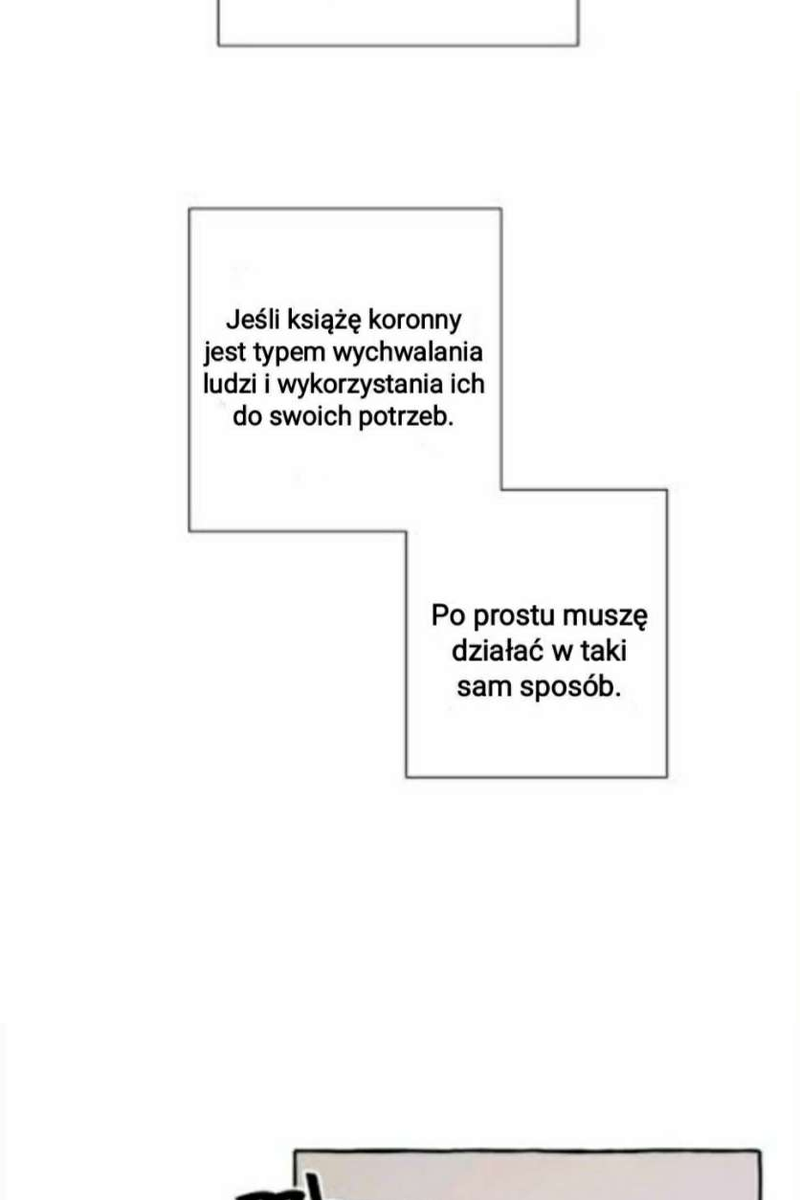 Jeśli książę koronny jest typem wychwalania ludzi i wykorzystania ich do swoich potrzeb.

Po prostu muszę działać w taki sam sposób.